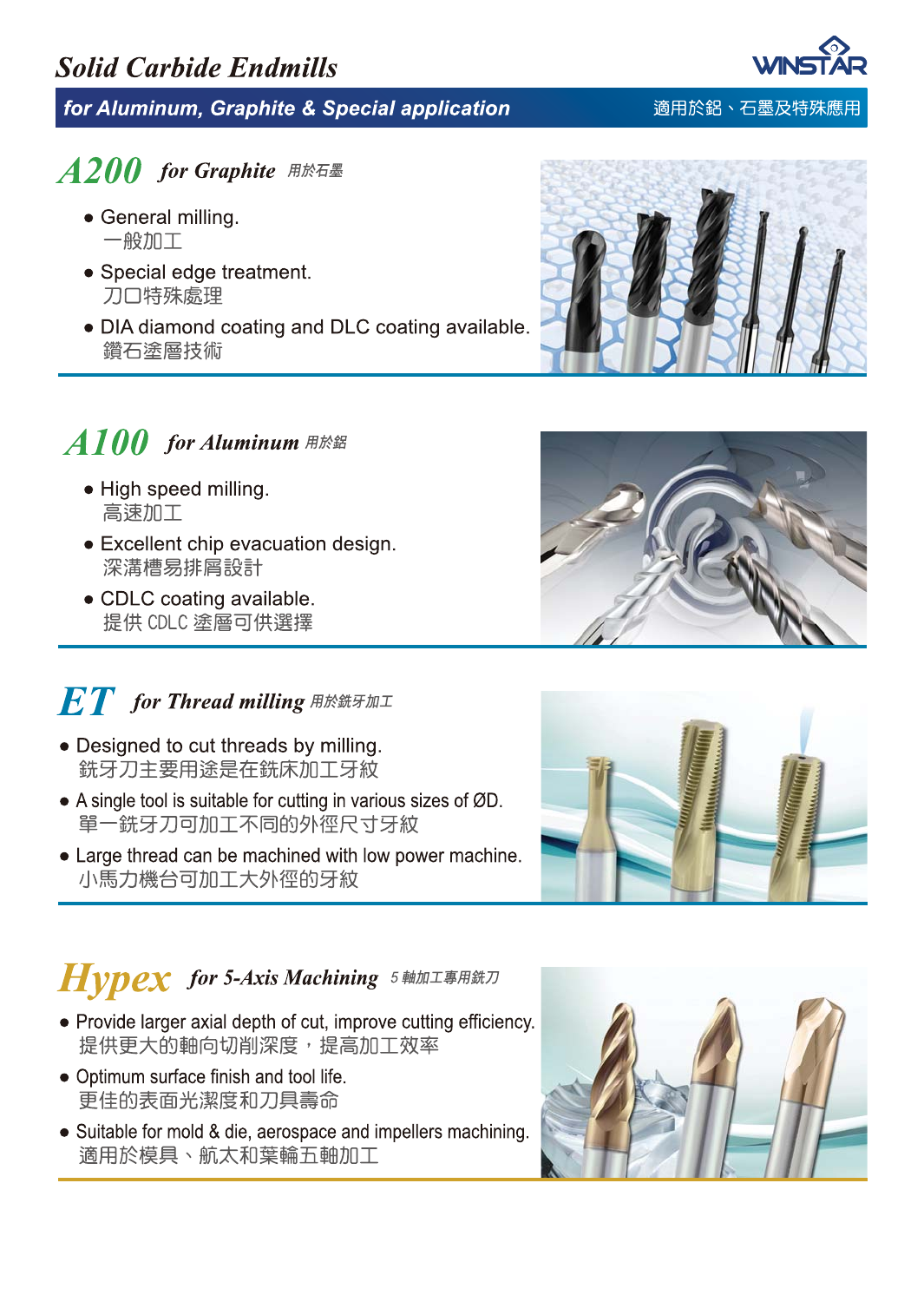 Solid Carbide Endmills

WINSTAR

for Aluminum, Graphite & Special application

適用於鋁、石墨及特殊應用

A200 for Graphite 用於石墨

● General milling.
一般加工

● Special edge treatment.
刀口特殊處理

● DIA diamond coating and DLC coating available.
鑽石塗層技術

A100 for Aluminum 用於鋁

● High speed milling.
高速加工

● Excellent chip evacuation design.
深溝槽易排屑設計

● CDLC coating available.
提供 CDLC 塗層可供選擇

ET for Thread milling 用於銑牙加工

● Designed to cut threads by milling.
銑牙刀主要用途是在銑床加工牙紋

● A single tool is suitable for cutting in various sizes of ØD.
單一銑牙刀可加工不同的外徑尺寸牙紋

● Large thread can be machined with low power machine.
小馬力機台可加工大外徑的牙紋

Hypex for 5-Axis Machining 5 軸加工專用銑刀

● Provide larger axial depth of cut, improve cutting efficiency.
提供更大的軸向切削深度，提高加工效率

● Optimum surface finish and tool life.
更佳的表面光潔度和刀具壽命

● Suitable for mold & die, aerospace and impellers machining.
適用於模具、航太和葉輪五軸加工